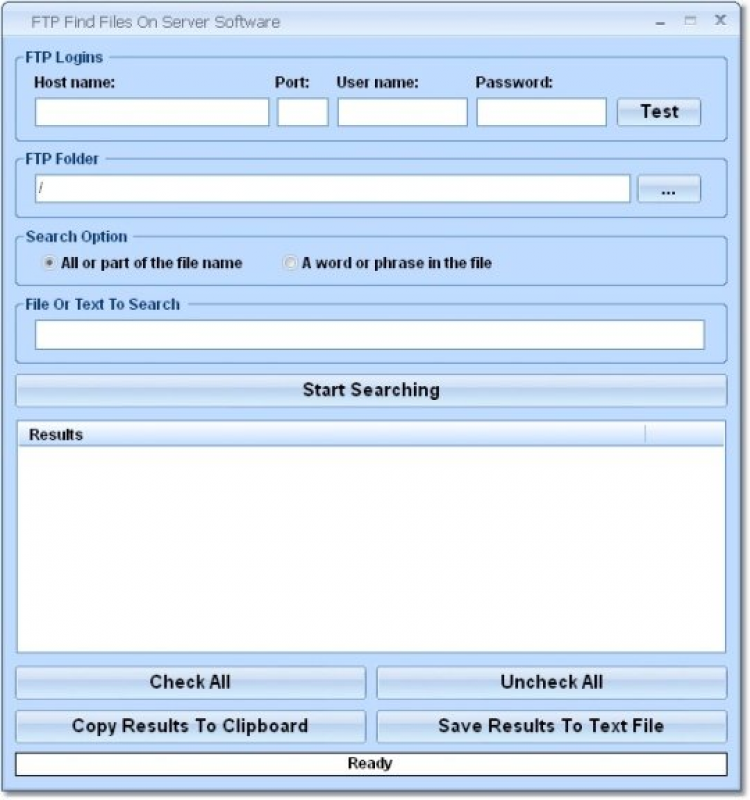 FTP Find Files On Server Software

FTP Logins
Host name:
Port:
User name:
Password:
Test

FTP Folder
/
...

Search Option
All or part of the file name
A word or phrase in the file

File Or Text To Search

Start Searching

Results

Check All
Uncheck All
Copy Results To Clipboard
Save Results To Text File
Ready